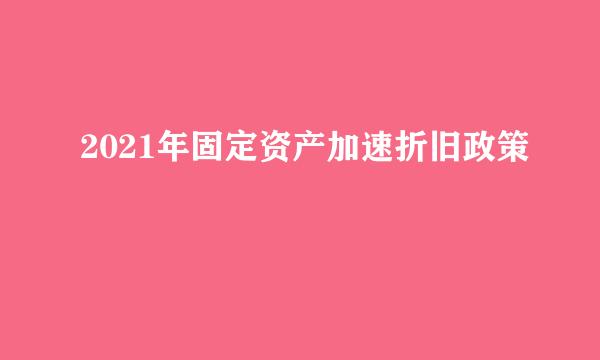 2021年固定资产加速折旧政策